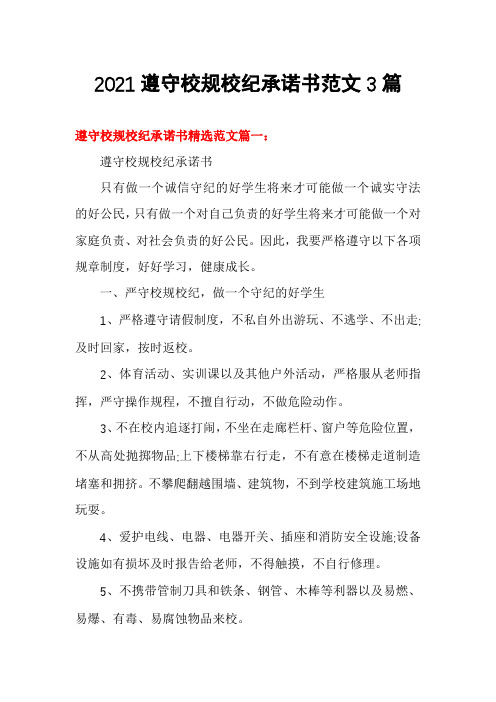 2021 遵守校规校纪承诺书范文 3 篇

遵守校规校纪承诺书精选范文篇一：

遵守校规校纪承诺书

只有做一个诚信守纪的好学生将来才可能做一个诚实守法的好公民，只有做一个对自己负责的好学生将来才可能做一个对家庭负责、对社会负责的好公民。因此，我要严格遵守以下各项规章制度，好好学习，健康成长。

一、严守校规校纪，做一个守纪的好学生

1、严格遵守请假制度，不私自外出游玩、不逃学、不出走;及时回家，按时返校。

2、体育活动、实训课以及其他户外活动，严格服从老师指挥，严守操作规程，不擅自行动，不做危险动作。

3、不在校内追逐打闹，不坐在走廊栏杆、窗户等危险位置，不从高处抛掷物品;上下楼梯靠右行走，不有意在楼梯走道制造堵塞和拥挤。不攀爬翻越围墙、建筑物，不到学校建筑施工场地玩耍。

4、爱护电线、电器、电器开关、插座和消防安全设施;设备设施如有损坏及时报告给老师，不得触摸，不自行修理。

5、不携带管制刀具和铁条、钢管、木棒等利器以及易燃、易爆、有毒、易腐蚀物品来校。